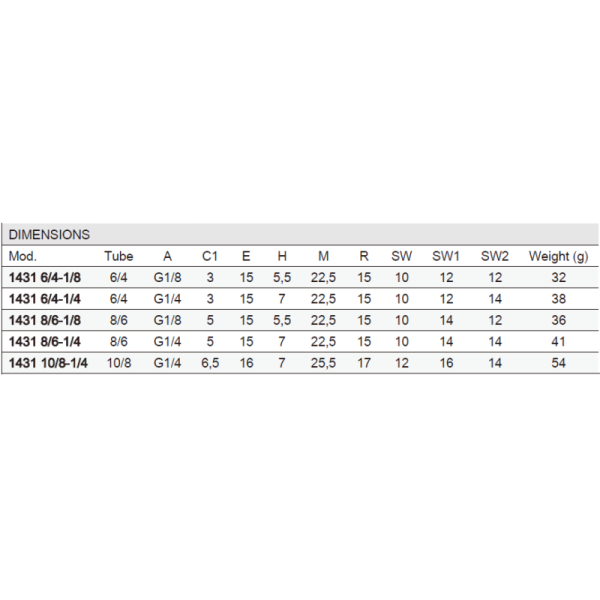 DIMENSIONS

| Mod. | Tube | A | C1 | E | H | M | R | SW | SW1 | SW2 | Weight (g) |
|---|---|---|---|---|---|---|---|---|---|---|---|
| 1431 6/4-1/8 | 6/4 | G1/8 | 3 | 15 | 5,5 | 22,5 | 15 | 10 | 12 | 12 | 32 |
| 1431 6/4-1/4 | 6/4 | G1/4 | 3 | 15 | 7 | 22,5 | 15 | 10 | 12 | 14 | 38 |
| 1431 8/6-1/8 | 8/6 | G1/8 | 5 | 15 | 5,5 | 22,5 | 15 | 10 | 14 | 12 | 36 |
| 1431 8/6-1/4 | 8/6 | G1/4 | 5 | 15 | 7 | 22,5 | 15 | 10 | 14 | 14 | 41 |
| 1431 10/8-1/4 | 10/8 | G1/4 | 6,5 | 16 | 7 | 25,5 | 17 | 12 | 16 | 14 | 54 |